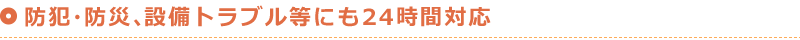 防犯･防災、設備トラブル等にも24時間対応